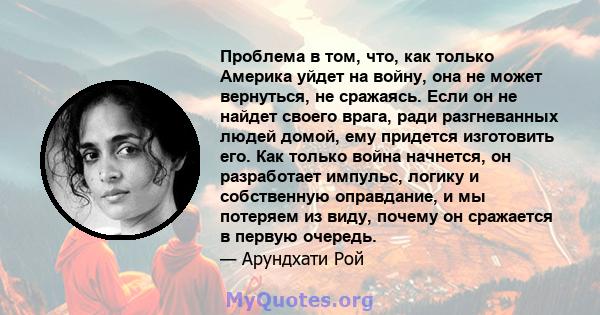 Проблема в том, что, как только Америка уйдет на войну, она не может вернуться, не сражаясь. Если он не найдет своего врага, ради разгневанных людей домой, ему придется изготовить его. Как только война начнется, он разработает импульс, логику и собственную оправдание, и мы потеряем из виду, почему он сражается в первую очередь.
— Арундхати Рой

MyQuotes.org